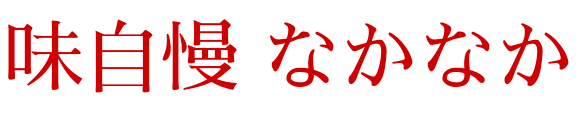 味自慢 なかなか